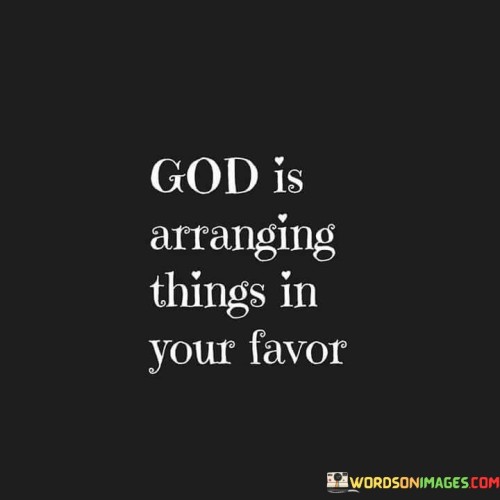 GOD is arranging things in your favor

WORDSONIMAGES.COM